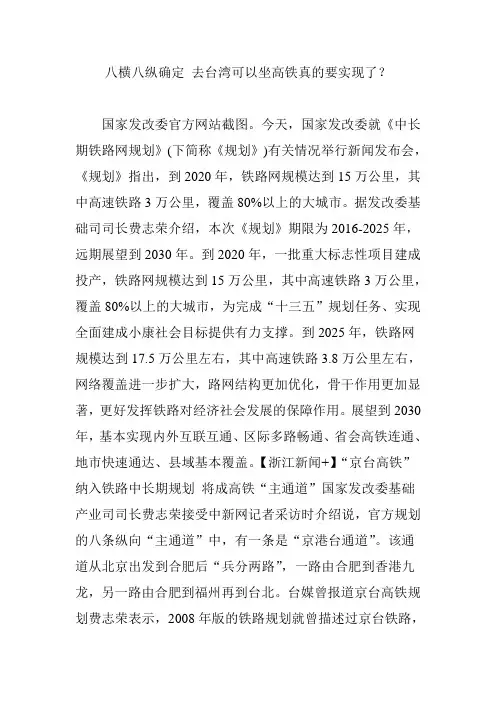 八横八纵确定 去台湾可以坐高铁真的要实现了？

国家发改委官方网站截图。今天，国家发改委就《中长期铁路网规划》(下简称《规划》)有关情况举行新闻发布会，《规划》指出，到 2020 年，铁路网规模达到 15 万公里，其中高速铁路 3 万公里，覆盖 80%以上的大城市。据发改委基础司司长费志荣介绍，本次《规划》期限为 2016-2025 年，远期展望到 2030 年。到 2020 年，一批重大标志性项目建成投产，铁路网规模达到 15 万公里，其中高速铁路 3 万公里，覆盖 80%以上的大城市，为完成“十三五”规划任务、实现全面建成小康社会目标提供有力支撑。到 2025 年，铁路网规模达到 17.5 万公里左右，其中高速铁路 3.8 万公里左右，网络覆盖进一步扩大，路网结构更加优化，骨干作用更加显著，更好发挥铁路对经济社会发展的保障作用。展望到 2030 年，基本实现内外互联互通、区际多路畅通、省会高铁连通、地市快速通达、县域基本覆盖。【浙江新闻+】“京台高铁”纳入铁路中长期规划 将成高铁“主通道”国家发改委基础产业司司长费志荣接受中新网记者采访时介绍说，官方规划的八条纵向“主通道”中，有一条是“京港台通道”。该通道从北京出发到合肥后“兵分两路”，一路由合肥到香港九龙，另一路由合肥到福州再到台北。台媒曾报道京台高铁规划费志荣表示，2008 年版的铁路规划就曾描述过京台铁路，